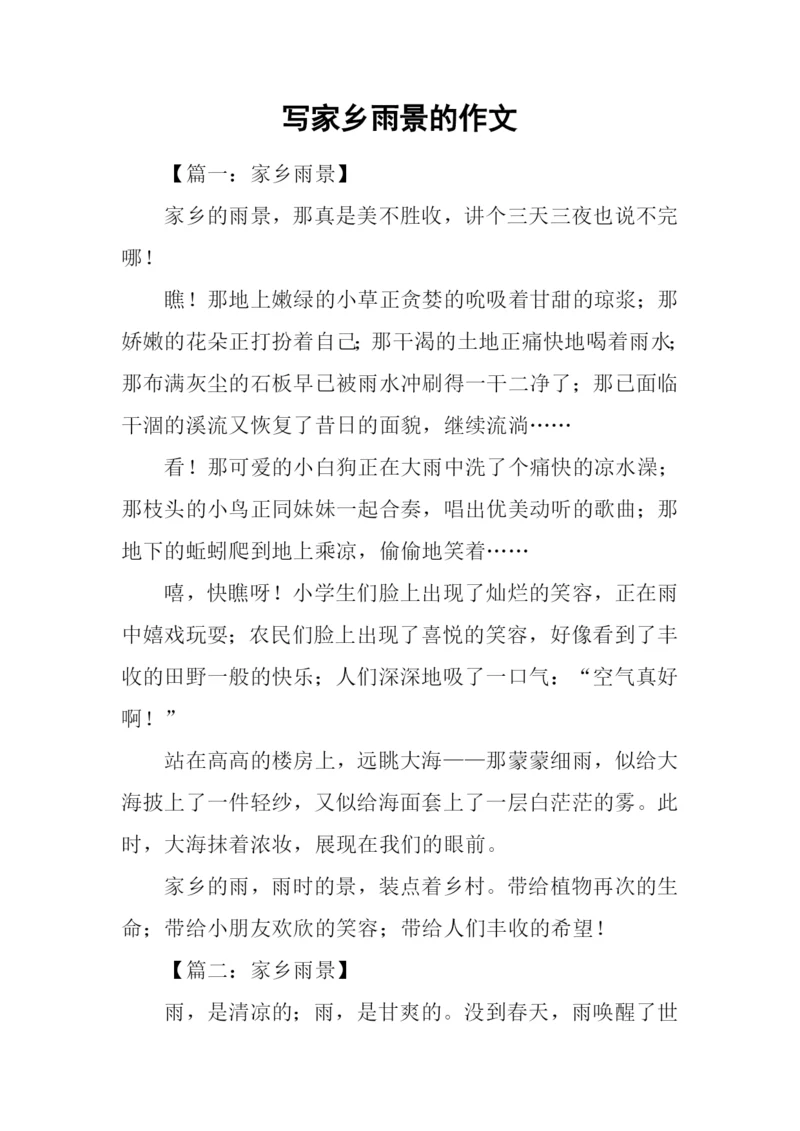 写家乡雨景的作文

【篇一：家乡雨景】

家乡的雨景，那真是美不胜收，讲个三天三夜也说不完哪！

瞧！那地上嫩绿的小草正贪婪的吮吸着甘甜的琼浆；那娇嫩的花朵正打扮着自己；那干渴的土地正痛快地喝着雨水；那布满灰尘的石板早已被雨水冲刷得一干二净了；那已面临干涸的溪流又恢复了昔日的面貌，继续流淌……

看！那可爱的小白狗正在大雨中洗了个痛快的凉水澡；那枝头的小鸟正同妹妹一起合奏，唱出优美动听的歌曲；那地下的蚯蚓爬到地上乘凉，偷偷地笑着……

嘻，快瞧呀！小学生们脸上出现了灿烂的笑容，正在雨中嬉戏玩耍；农民们脸上出现了喜悦的笑容，好像看到了丰收的田野一般的快乐；人们深深地吸了一口气：“空气真好啊！”

站在高高的楼房上，远眺大海——那蒙蒙细雨，似给大海披上了一件轻纱，又似给海面套上了一层白茫茫的雾。此时，大海抹着浓妆，展现在我们的眼前。

家乡的雨，雨时的景，装点着乡村。带给植物再次的生命；带给小朋友欢欣的笑容；带给人们丰收的希望！

【篇二：家乡雨景】

雨，是清凉的；雨，是甘爽的。没到春天，雨唤醒了世